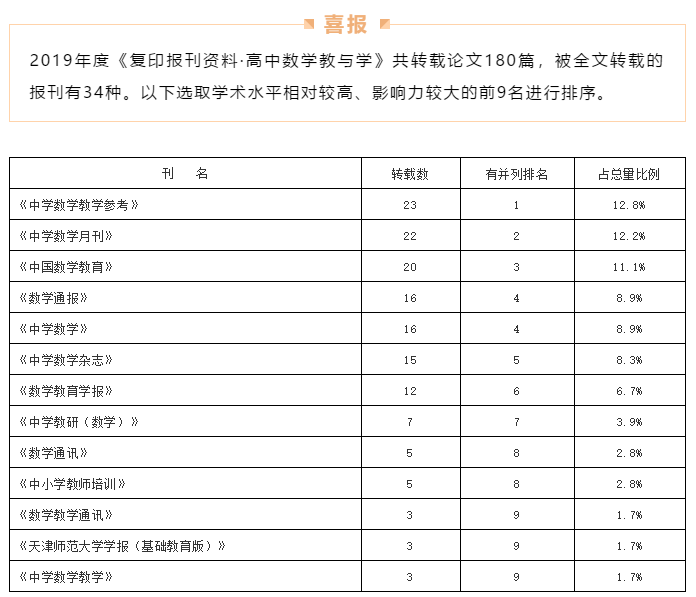 喜报

2019年度《复印报刊资料·高中数学教与学》共转载论文180篇，被全文转载的报刊有34种。以下选取学术水平相对较高、影响力较大的前9名进行排序。

| 刊　名 | 转载数 | 有并列排名 | 占总量比例 |
|---|---|---|---|
| 《中学数学教学参考》 | 23 | 1 | 12.8% |
| 《中学数学月刊》 | 22 | 2 | 12.2% |
| 《中国数学教育》 | 20 | 3 | 11.1% |
| 《数学通报》 | 16 | 4 | 8.9% |
| 《中学数学》 | 16 | 4 | 8.9% |
| 《中学数学杂志》 | 15 | 5 | 8.3% |
| 《数学教育学报》 | 12 | 6 | 6.7% |
| 《中学教研（数学）》 | 7 | 7 | 3.9% |
| 《数学通讯》 | 5 | 8 | 2.8% |
| 《中小学教师培训》 | 5 | 8 | 2.8% |
| 《数学教学通讯》 | 3 | 9 | 1.7% |
| 《天津师范大学学报（基础教育版）》 | 3 | 9 | 1.7% |
| 《中学数学教学》 | 3 | 9 | 1.7% |